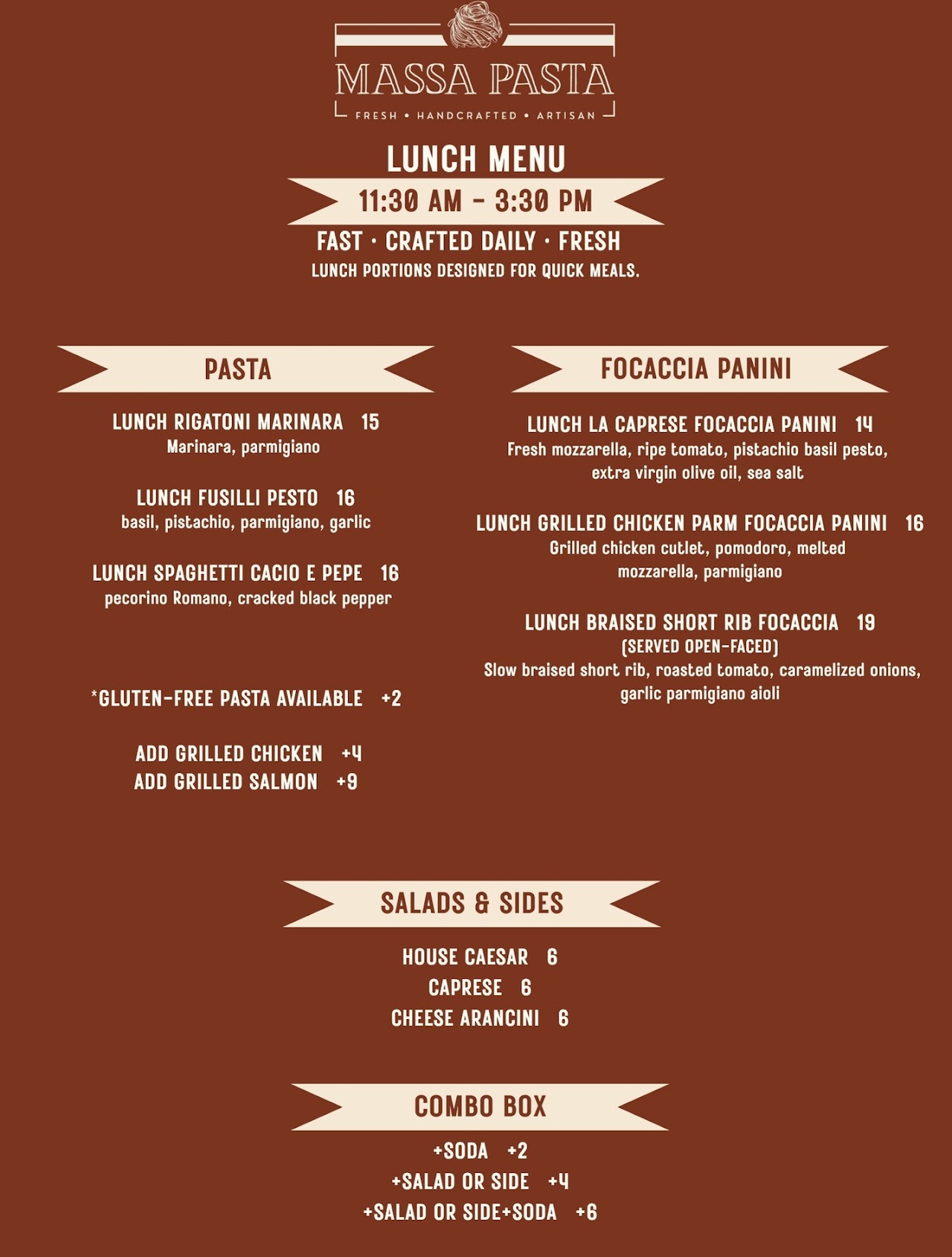 MASSA PASTA
FRESH • HANDCRAFTED • ARTISAN

LUNCH MENU

11:30 AM - 3:30 PM

FAST · CRAFTED DAILY · FRESH
LUNCH PORTIONS DESIGNED FOR QUICK MEALS.

PASTA

LUNCH RIGATONI MARINARA 15
Marinara, parmigiano

LUNCH FUSILLI PESTO 16
basil, pistachio, parmigiano, garlic

LUNCH SPAGHETTI CACIO E PEPE 16
pecorino Romano, cracked black pepper

*GLUTEN-FREE PASTA AVAILABLE +2

ADD GRILLED CHICKEN +4
ADD GRILLED SALMON +9

FOCACCIA PANINI

LUNCH LA CAPRESE FOCACCIA PANINI 14
Fresh mozzarella, ripe tomato, pistachio basil pesto, extra virgin olive oil, sea salt

LUNCH GRILLED CHICKEN PARM FOCACCIA PANINI 16
Grilled chicken cutlet, pomodoro, melted mozzarella, parmigiano

LUNCH BRAISED SHORT RIB FOCACCIA 19
(SERVED OPEN-FACED)
Slow braised short rib, roasted tomato, caramelized onions, garlic parmigiano aioli

SALADS & SIDES

HOUSE CAESAR 6
CAPRESE 6
CHEESE ARANCINI 6

COMBO BOX

+SODA +2
+SALAD OR SIDE +4
+SALAD OR SIDE+SODA +6